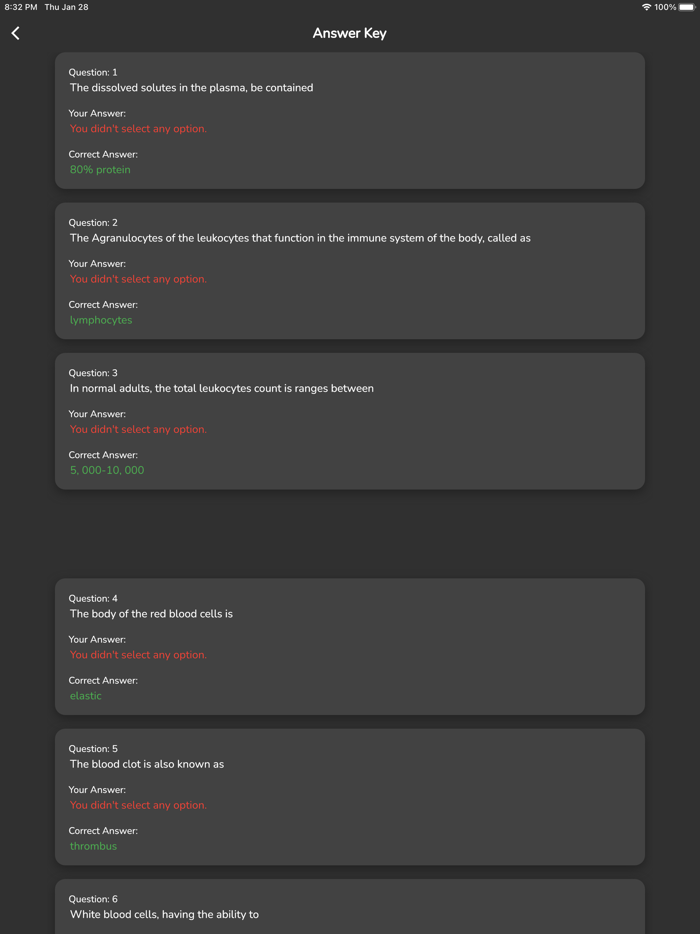 8:32 PM Thu Jan 28

100%

Answer Key

Question: 1
The dissolved solutes in the plasma, be contained

Your Answer:
You didn't select any option.

Correct Answer:
80% protein

Question: 2
The Agranulocytes of the leukocytes that function in the immune system of the body, called as

Your Answer:
You didn't select any option.

Correct Answer:
lymphocytes

Question: 3
In normal adults, the total leukocytes count is ranges between

Your Answer:
You didn't select any option.

Correct Answer:
5, 000-10, 000

Question: 4
The body of the red blood cells is

Your Answer:
You didn't select any option.

Correct Answer:
elastic

Question: 5
The blood clot is also known as

Your Answer:
You didn't select any option.

Correct Answer:
thrombus

Question: 6
White blood cells, having the ability to